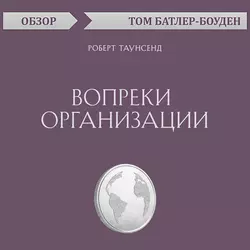 ОБЗОР

ТОМ БАТЛЕР-БОУДЕН

РОБЕРТ ТАУНСЕНД

ВОПРЕКИ ОРГАНИЗАЦИИ